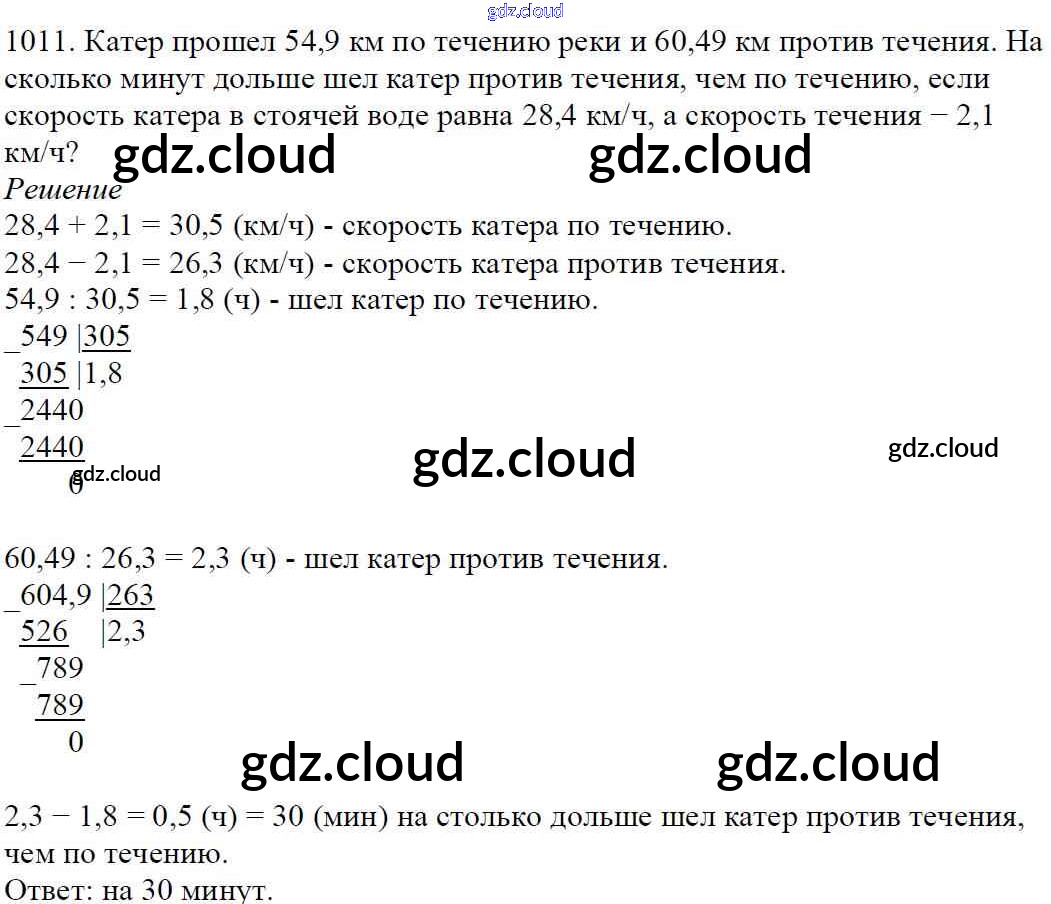 gdz.cloud

1011. Катер прошел 54,9 км по течению реки и 60,49 км против течения. На сколько минут дольше шел катер против течения, чем по течению, если скорость катера в стоячей воде равна 28,4 км/ч, а скорость течения − 2,1 км/ч?

gdz.cloud gdz.cloud

Решение

28,4 + 2,1 = 30,5 (км/ч) - скорость катера по течению.

28,4 − 2,1 = 26,3 (км/ч) - скорость катера против течения.

54,9 : 30,5 = 1,8 (ч) - шел катер по течению.

_549 |305
305 |1,8
_2440
2440
0

gdz.cloud gdz.cloud gdz.cloud

60,49 : 26,3 = 2,3 (ч) - шел катер против течения.

_604,9 |263
526 |2,3
_789
789
0

gdz.cloud gdz.cloud

2,3 − 1,8 = 0,5 (ч) = 30 (мин) на столько дольше шел катер против течения, чем по течению.

Ответ: на 30 минут.